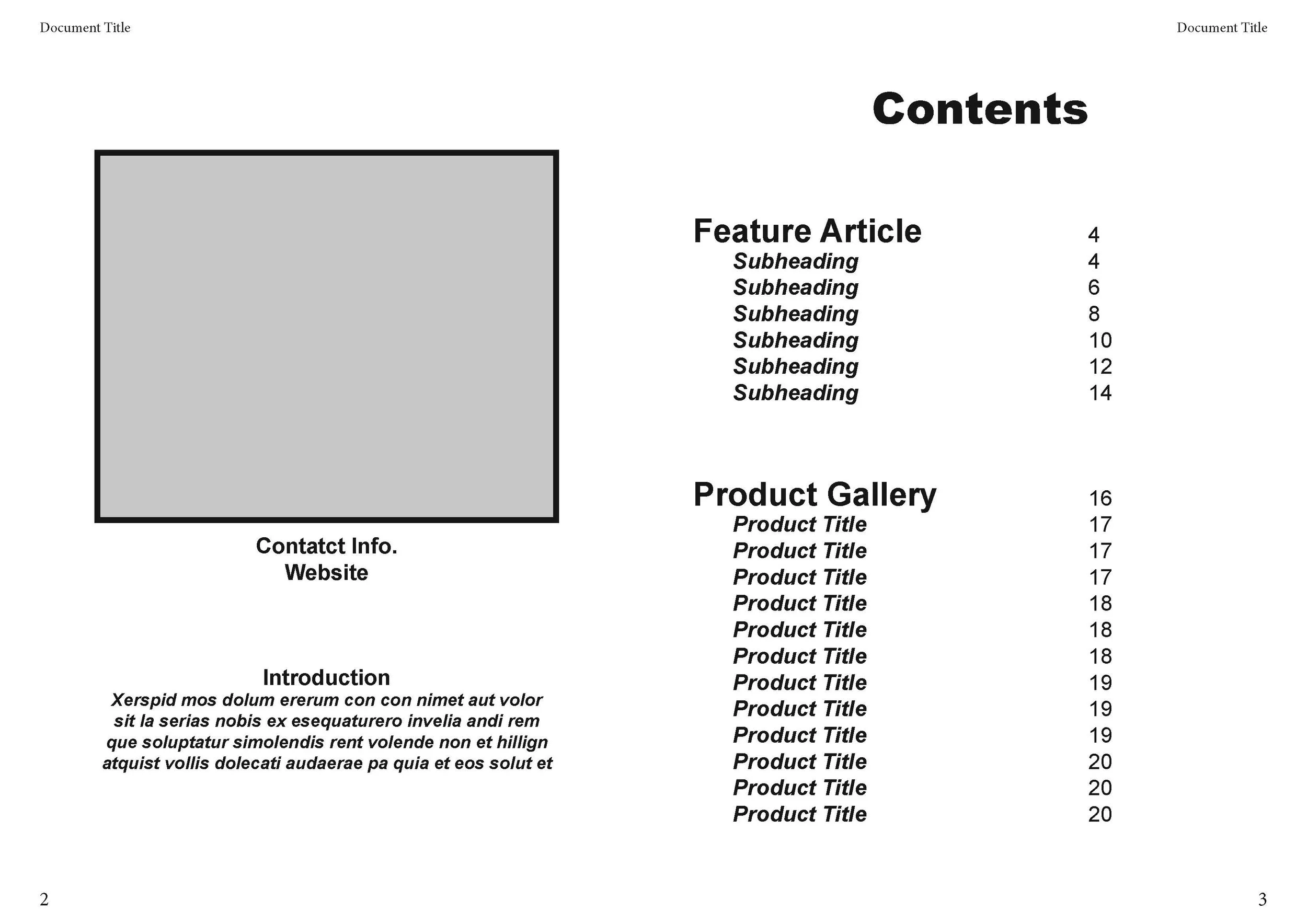 Document Title

Contatct Info.
Website

Introduction

Xerspid mos dolum ererum con con nimet aut volor sit la serias nobis ex esequaturero invelia andi rem que soluptatur simolendis rent volende non et hillign atquist vollis dolecati audaerae pa quia et eos solut et

2

Document Title

Contents

Feature Article 4
Subheading 4
Subheading 6
Subheading 8
Subheading 10
Subheading 12
Subheading 14

Product Gallery 16
Product Title 17
Product Title 17
Product Title 17
Product Title 18
Product Title 18
Product Title 18
Product Title 19
Product Title 19
Product Title 19
Product Title 20
Product Title 20
Product Title 20

3